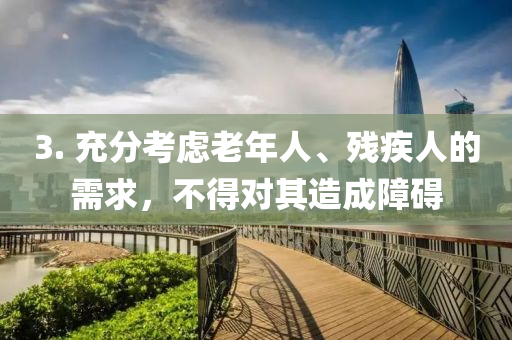 3. 充分考虑老年人、残疾人的需求，不得对其造成障碍